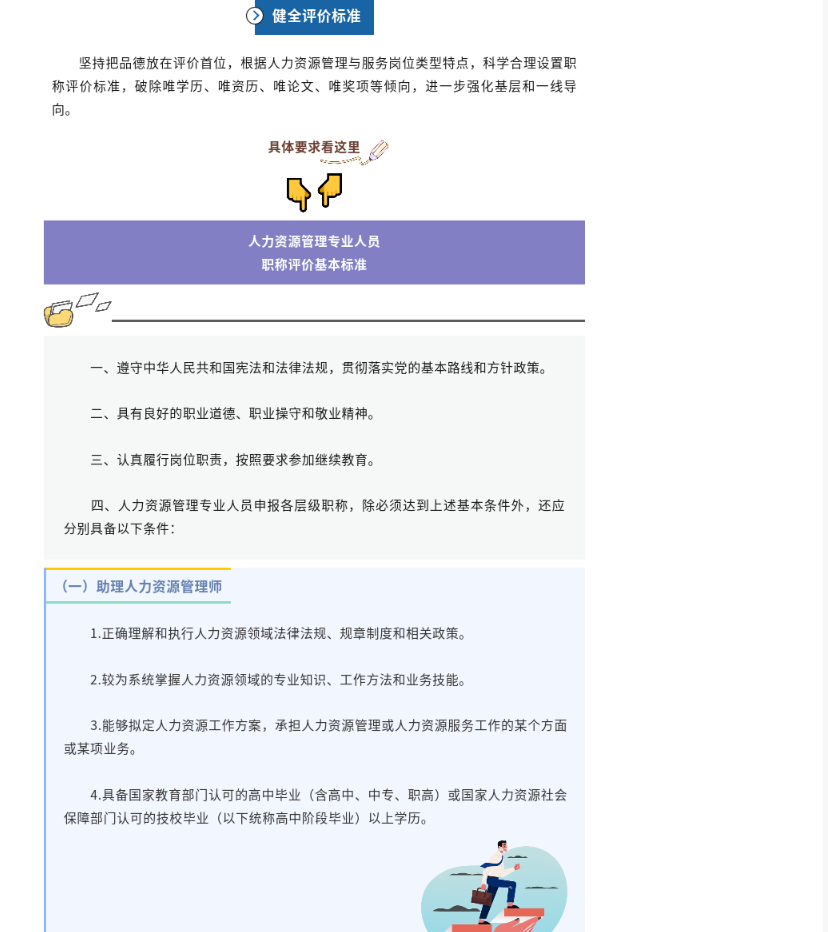 健全评价标准

坚持把品德放在评价首位，根据人力资源管理与服务岗位类型特点，科学合理设置职称评价标准，破除唯学历、唯资历、唯论文、唯奖项等倾向，进一步强化基层和一线导向。

具体要求看这里

人力资源管理专业人员
职称评价基本标准

一、遵守中华人民共和国宪法和法律法规，贯彻落实党的基本路线和方针政策。

二、具有良好的职业道德、职业操守和敬业精神。

三、认真履行岗位职责，按照要求参加继续教育。

四、人力资源管理专业人员申报各层级职称，除必须达到上述基本条件外，还应分别具备以下条件：

（一）助理人力资源管理师

1.正确理解和执行人力资源领域法律法规、规章制度和相关政策。

2.较为系统掌握人力资源领域的专业知识、工作方法和业务技能。

3.能够拟定人力资源工作方案，承担人力资源管理或人力资源服务工作的某个方面或某项业务。

4.具备国家教育部门认可的高中毕业（含高中、中专、职高）或国家人力资源社会保障部门认可的技校毕业（以下统称高中阶段毕业）以上学历。